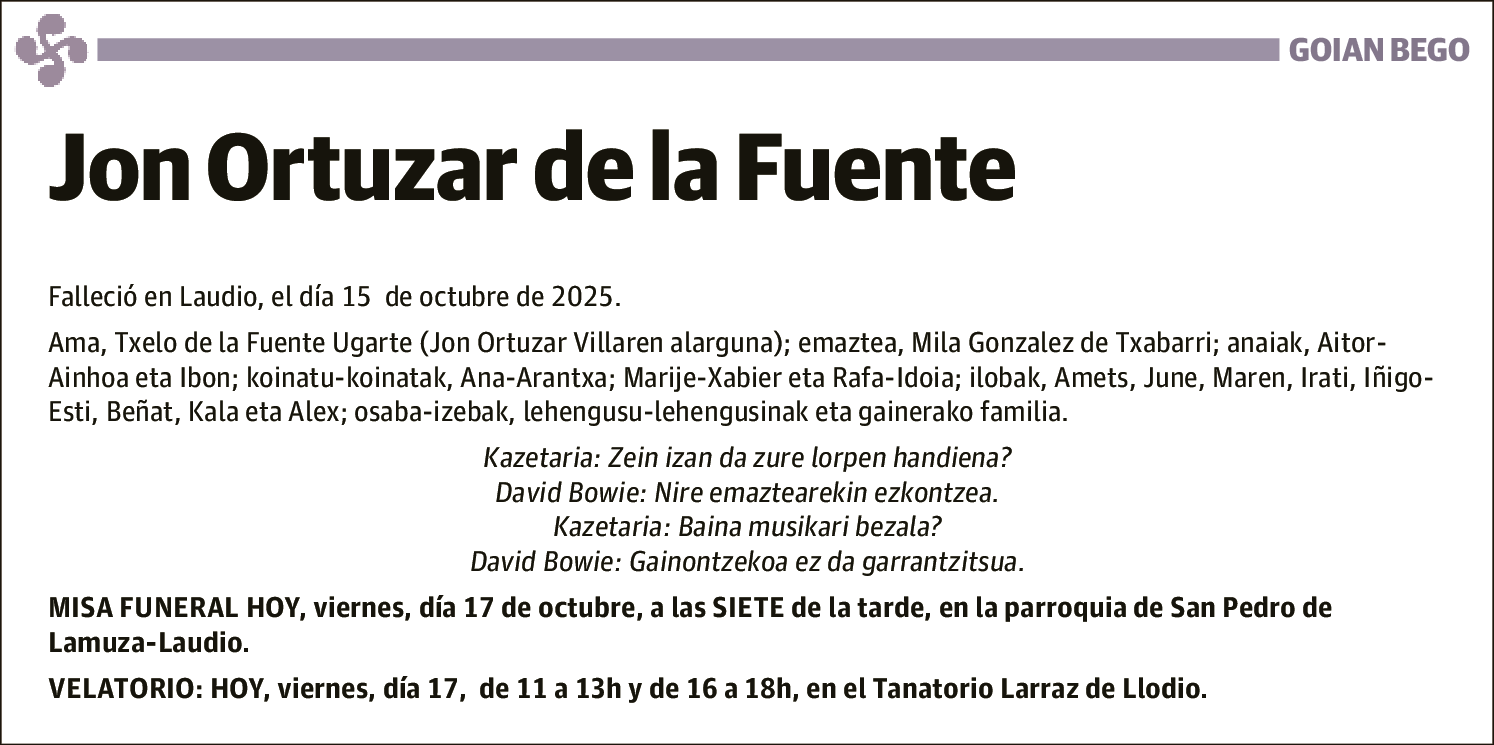 GOIAN BEGO

Jon Ortuzar de la Fuente

Falleció en Laudio, el día 15 de octubre de 2025.

Ama, Txelo de la Fuente Ugarte (Jon Ortuzar Villaren alarguna); emaztea, Mila Gonzalez de Txabarri; anaiak, Aitor-Ainhoa eta Ibon; koinatu-koinatak, Ana-Arantxa; Marije-Xabier eta Rafa-Idoia; ilobak, Amets, June, Maren, Irati, Iñigo-Esti, Beñat, Kala eta Alex; osaba-izebak, lehengusu-lehengusinak eta gainerako familia.

Kazetaria: Zein izan da zure lorpen handiena?
David Bowie: Nire emaztearekin ezkontzea.
Kazetaria: Baina musikari bezala?
David Bowie: Gainontzekoa ez da garrantzitsua.

MISA FUNERAL HOY, viernes, día 17 de octubre, a las SIETE de la tarde, en la parroquia de San Pedro de Lamuza-Laudio.

VELATORIO: HOY, viernes, día 17, de 11 a 13h y de 16 a 18h, en el Tanatorio Larraz de Llodio.